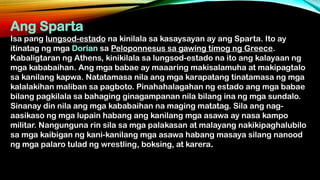 Ang Sparta

Isa pang lungsod-estado na kinilala sa kasaysayan ay ang Sparta. Ito ay itinatag ng mga Dorian sa Peloponnesus sa gawing timog ng Greece. Kabaligtaran ng Athens, kinikilala sa lungsod-estado na ito ang kalayaan ng mga kababaihan. Ang mga babae ay maaaring makisalamuha at makipagtalo sa kanilang kapwa. Natatamasa nila ang mga karapatang tinatamasa ng mga kalalakihan maliban sa pagboto. Pinahahalagahan ng estado ang mga babae bilang pagkilala sa bahaging ginagampanan nila bilang ina ng mga sundalo. Sinanay din nila ang mga kababaihan na maging matatag. Sila ang nag-aasikaso ng mga lupain habang ang kanilang mga asawa ay nasa kampo militar. Nangunguna rin sila sa mga palakasan at malayang nakikipaghalubilo sa mga kaibigan ng kani-kanilang mga asawa habang masaya silang nanood ng mga palaro tulad ng wrestling, boksing, at karera.